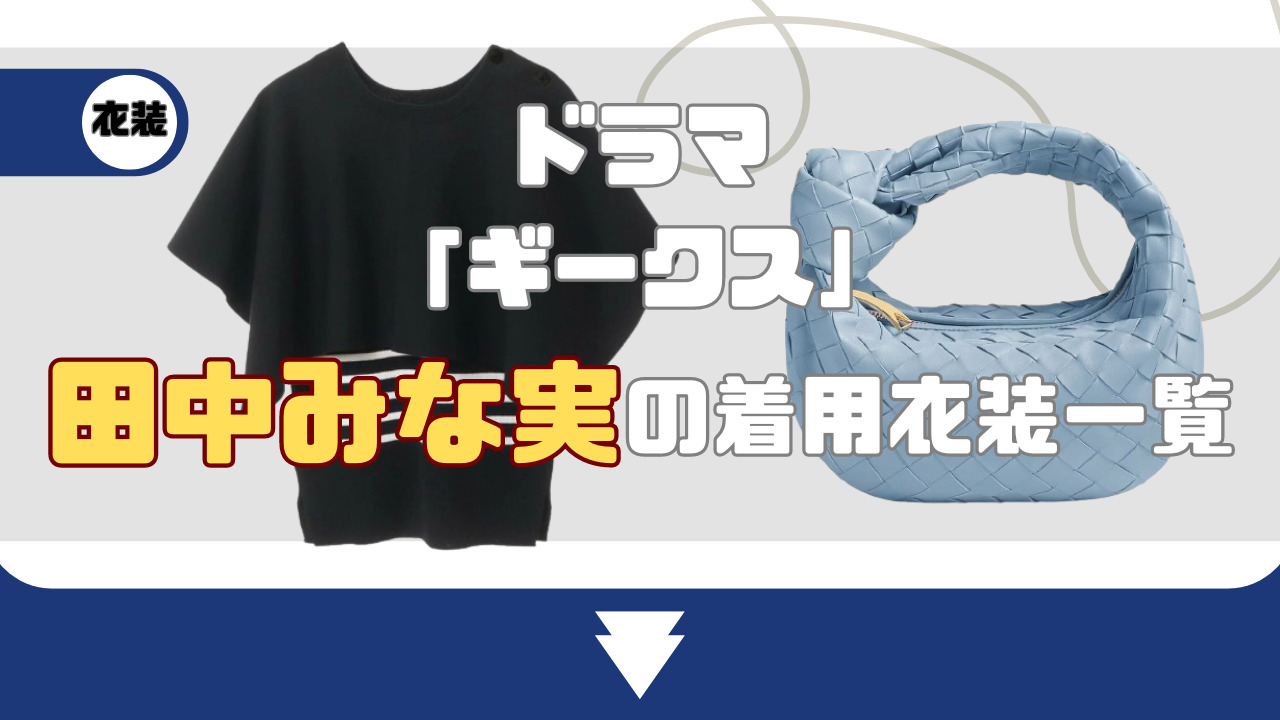 衣装

ドラマ
「ギークス」
田中みな実の着用衣装一覧